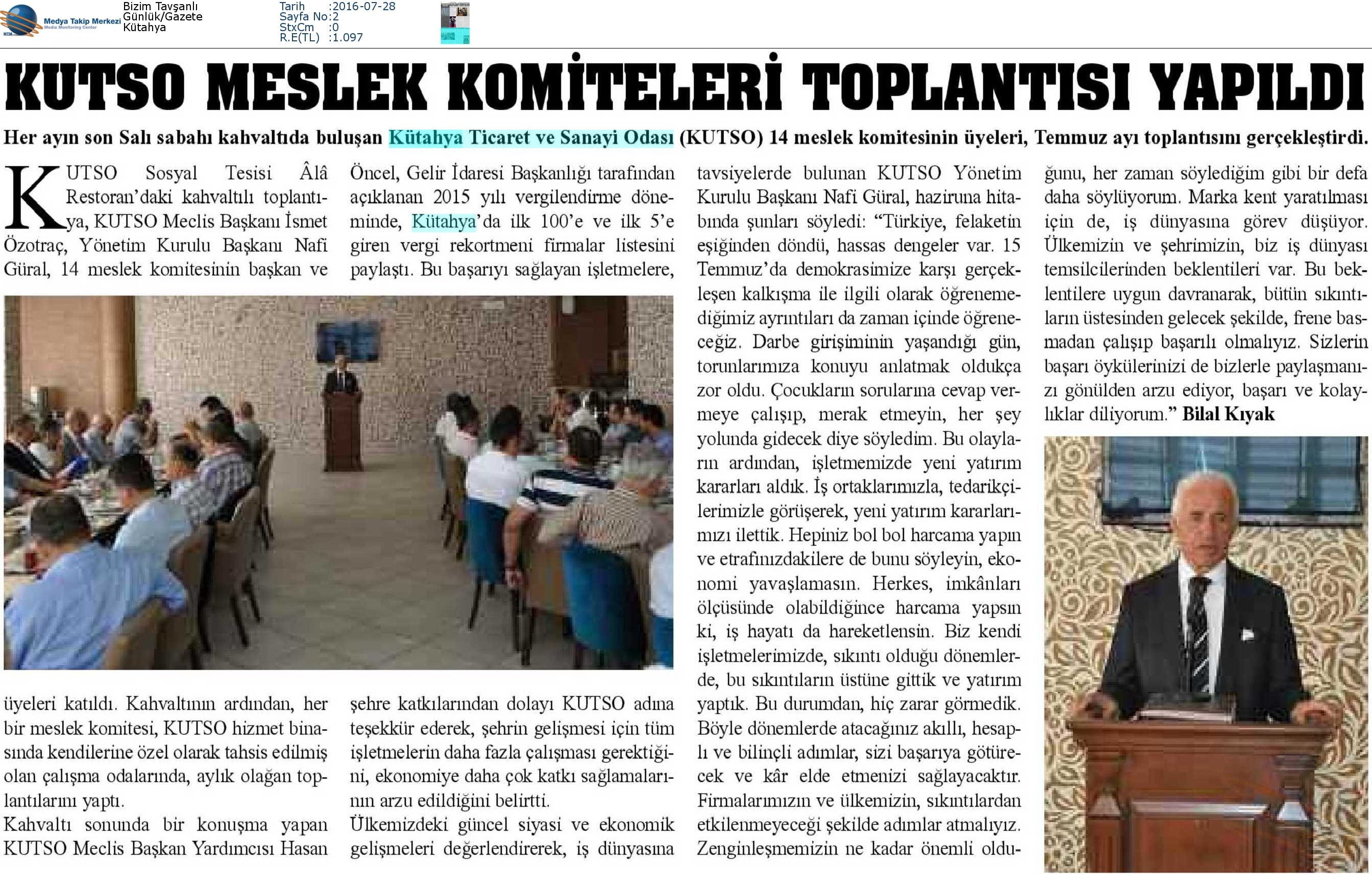 Medya Takip Merkezi
Media Monitoring Center

Bizim Tavşanlı
Günlük/Gazete
Kütahya

Tarih :2016-07-28
Sayfa No:2
StxCm :0
R.E(TL) :1.097

KUTSO MESLEK KOMİTELERİ TOPLANTISI YAPILDI

Her ayın son Salı sabahı kahvaltıda buluşan Kütahya Ticaret ve Sanayi Odası (KUTSO) 14 meslek komitesinin üyeleri, Temmuz ayı toplantısını gerçekleştirdi.

KUTSO Sosyal Tesisi Âlâ Restoran'daki kahvaltılı toplantıya, KUTSO Meclis Başkanı İsmet Özotraç, Yönetim Kurulu Başkanı Nafi Güral, 14 meslek komitesinin başkan ve üyeleri katıldı. Kahvaltının ardından, her bir meslek komitesi, KUTSO hizmet binasında kendilerine özel olarak tahsis edilmiş olan çalışma odalarında, aylık olağan toplantılarını yaptı.

Kahvaltı sonunda bir konuşma yapan KUTSO Meclis Başkan Yardımcısı Hasan Öncel, Gelir İdaresi Başkanlığı tarafından açıklanan 2015 yılı vergilendirme döneminde, Kütahya'da ilk 100'e ve ilk 5'e giren vergi rekortmeni firmalar listesini paylaştı. Bu başarıyı sağlayan işletmelere, şehre katkılarından dolayı KUTSO adına teşekkür ederek, şehrin gelişmesi için tüm işletmelerin daha fazla çalışması gerektiğini, ekonomiye daha çok katkı sağlamalarının arzu edildiğini belirtti.

Ülkemizdeki güncel siyasi ve ekonomik gelişmeleri değerlendirerek, iş dünyasına tavsiyelerde bulunan KUTSO Yönetim Kurulu Başkanı Nafi Güral, haziruna hitabında şunları söyledi: "Türkiye, felaketin eşiğinden döndü, hassas dengeler var. 15 Temmuz'da demokrasimize karşı gerçekleşen kalkışma ile ilgili olarak öğrenemediğimiz ayrıntıları da zaman içinde öğreneceğiz. Darbe girişiminin yaşandığı gün, torunlarımıza konuyu anlatmak oldukça zor oldu. Çocukların sorularına cevap vermeye çalışıp, merak etmeyin, her şey yolunda gidecek diye söyledim. Bu olayların ardından, işletmemizde yeni yatırım kararları aldık. İş ortaklarımızla, tedarikçilerimizle görüşerek, yeni yatırım kararlarımızı ilettik. Hepiniz bol bol harcama yapın ve etrafınızdakilere de bunu söyleyin, ekonomi yavaşlamasın. Herkes, imkânları ölçüsünde olabildiğince harcama yapsın ki, iş hayatı da hareketlensin. Biz kendi işletmelerimizde, sıkıntı olduğu dönemlerde, bu sıkıntıların üstüne gittik ve yatırım yaptık. Bu durumdan, hiç zarar görmedik. Böyle dönemlerde atacağınız akıllı, hesaplı ve bilinçli adımlar, sizi başarıya götürecek ve kâr elde etmenizi sağlayacaktır. Firmalarımızın ve ülkemizin, sıkıntılardan etkilenmeyeceği şekilde adımlar atmalıyız. Zenginleşmemizin ne kadar önemli olduğunu, her zaman söylediğim gibi bir defa daha söylüyorum. Marka kent yaratılması için de, iş dünyasına görev düşüyor. Ülkemizin ve şehrimizin, biz iş dünyası temsilcilerinden beklentileri var. Bu beklentilere uygun davranarak, bütün sıkıntıların üstesinden gelecek şekilde, frene basmadan çalışıp başarılı olmalıyız. Sizlerin başarı öykülerinizi de bizlerle paylaşmanızı gönülden arzu ediyor, başarı ve kolaylıklar diliyorum." Bilal Kıyak